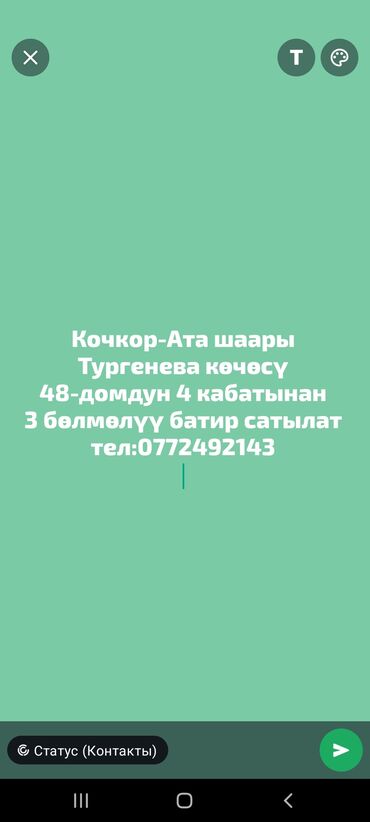 T

Кочкор-Ата шаары
Тургенева көчөсү
48-домдун 4 кабатынан
3 бөлмөлүү батир сатылат
тел:0772492143

Статус (Контакты)